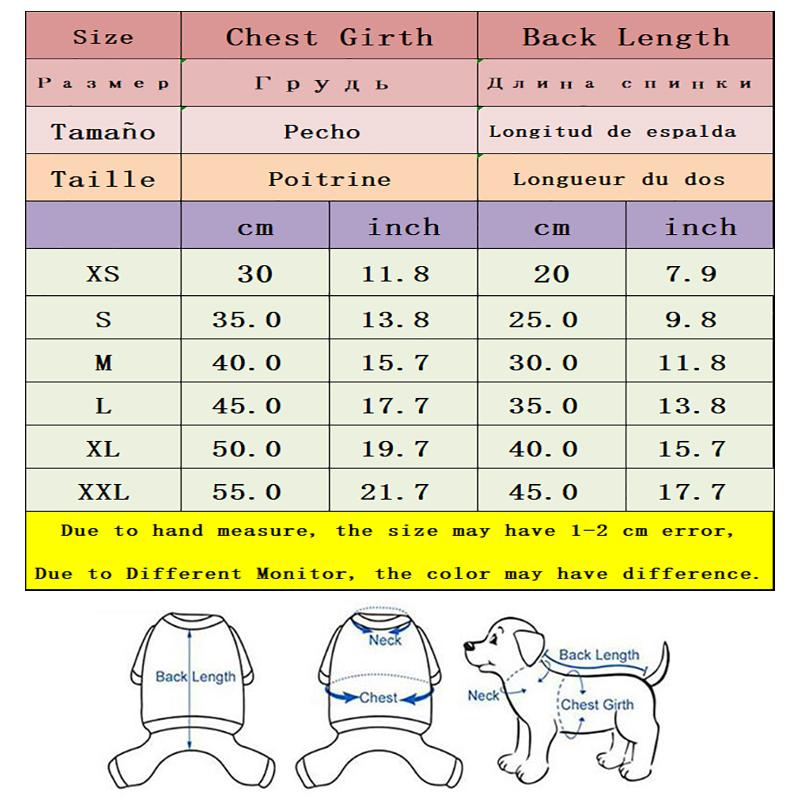 | Size | Chest Girth | | Back Length | |
|---|---|---|---|---|
| Размер | Грудь | | Длина спинки | |
| Tamaño | Pecho | | Longitud de espalda | |
| Taille | Poitrine | | Longueur du dos | |
| | cm | inch | cm | inch |
| XS | 30 | 11.8 | 20 | 7.9 |
| S | 35.0 | 13.8 | 25.0 | 9.8 |
| M | 40.0 | 15.7 | 30.0 | 11.8 |
| L | 45.0 | 17.7 | 35.0 | 13.8 |
| XL | 50.0 | 19.7 | 40.0 | 15.7 |
| XXL | 55.0 | 21.7 | 45.0 | 17.7 |

Due to hand measure, the size may have 1-2 cm error,

Due to Different Monitor, the color may have difference.

Back Length

Neck

Chest

Back Length

Neck

Chest Girth